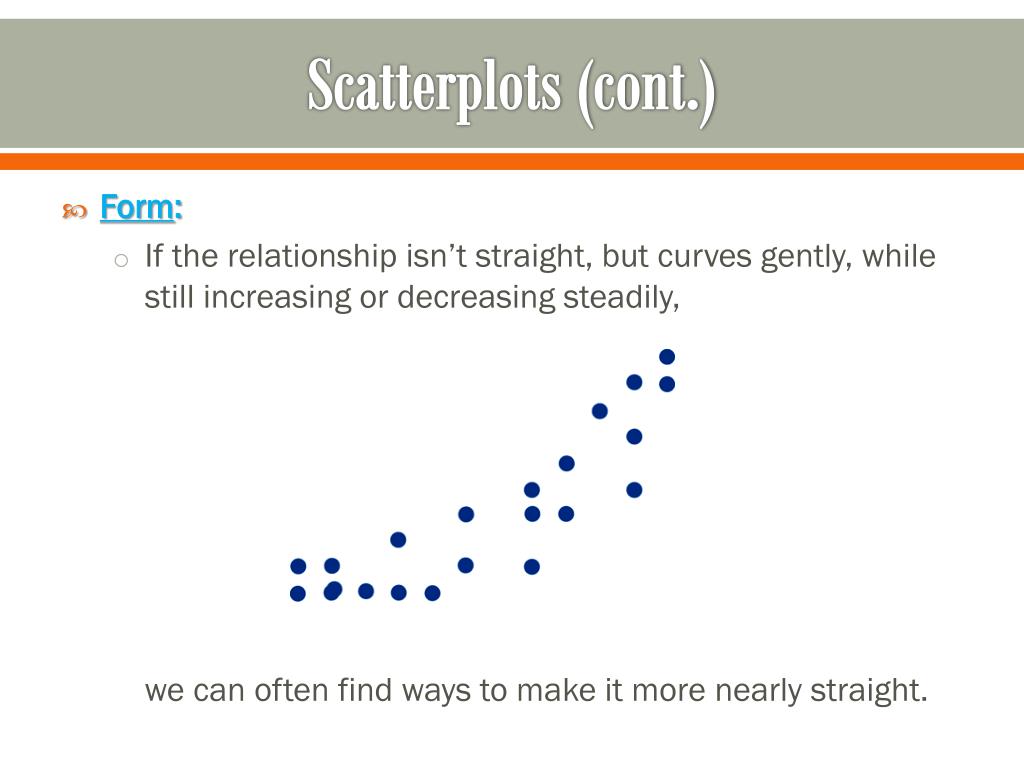 Scatterplots (cont.)

Form:

If the relationship isn't straight, but curves gently, while still increasing or decreasing steadily,

we can often find ways to make it more nearly straight.